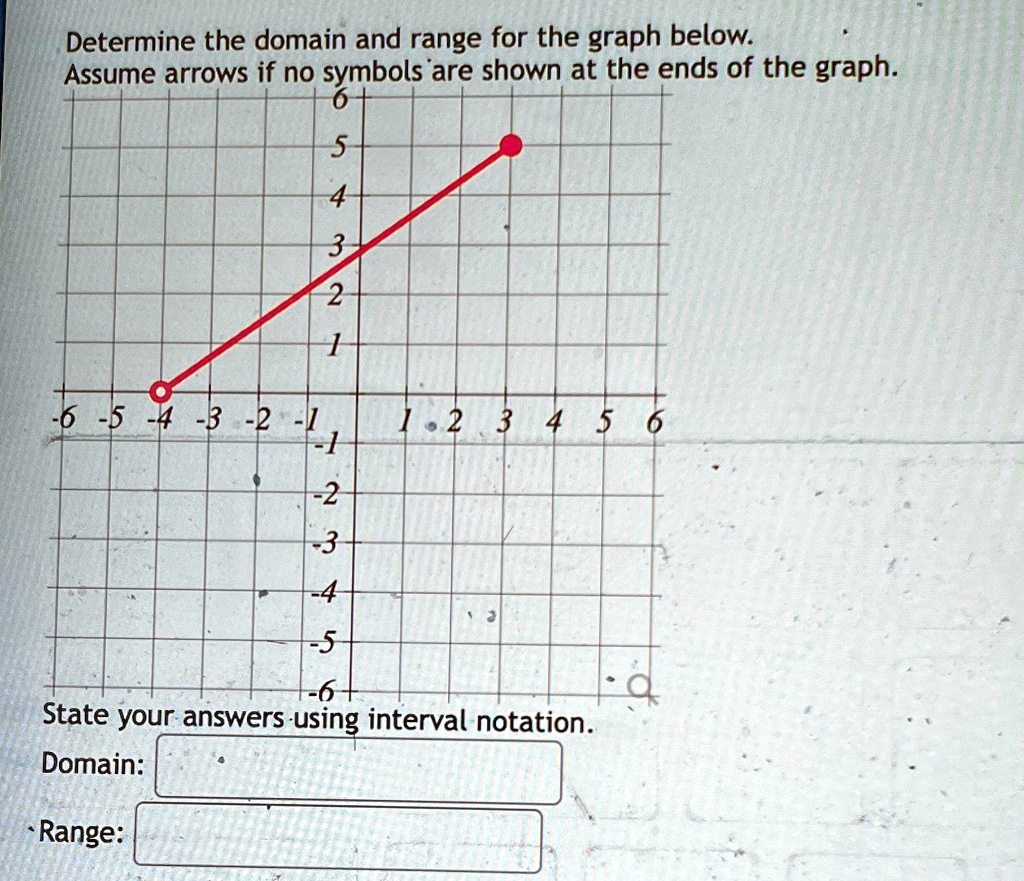 Determine the domain and range for the graph below.
Assume arrows if no symbols are shown at the ends of the graph.

6
5
4
3
2
1
-6 -5 -4 -3 -2 -1 1 2 3 4 5 6
-1
-2
-3
-4
-5
-6

State your answers using interval notation.
Domain:
Range: